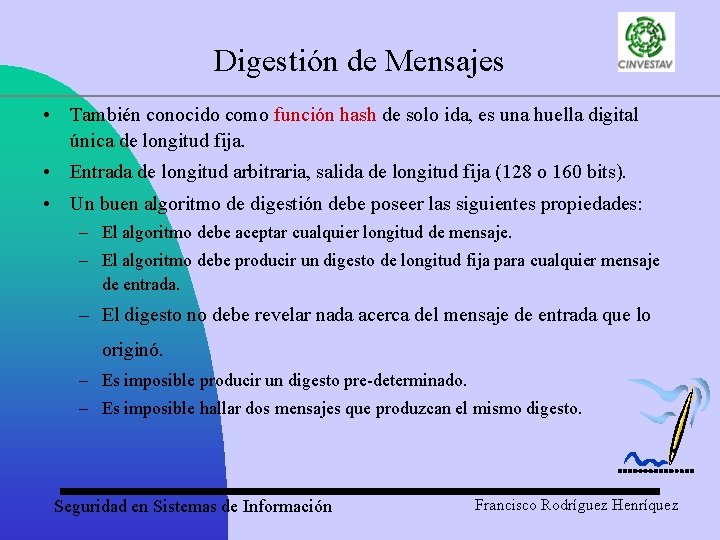 CINVESTAV

Digestión de Mensajes

• También conocido como función hash de solo ida, es una huella digital única de longitud fija.

• Entrada de longitud arbitraria, salida de longitud fija (128 o 160 bits).

• Un buen algoritmo de digestión debe poseer las siguientes propiedades:

– El algoritmo debe aceptar cualquier longitud de mensaje.

– El algoritmo debe producir un digesto de longitud fija para cualquier mensaje de entrada.

– El digesto no debe revelar nada acerca del mensaje de entrada que lo originó.

– Es imposible producir un digesto pre-determinado.

– Es imposible hallar dos mensajes que produzcan el mismo digesto.

Seguridad en Sistemas de Información

Francisco Rodríguez Henríquez